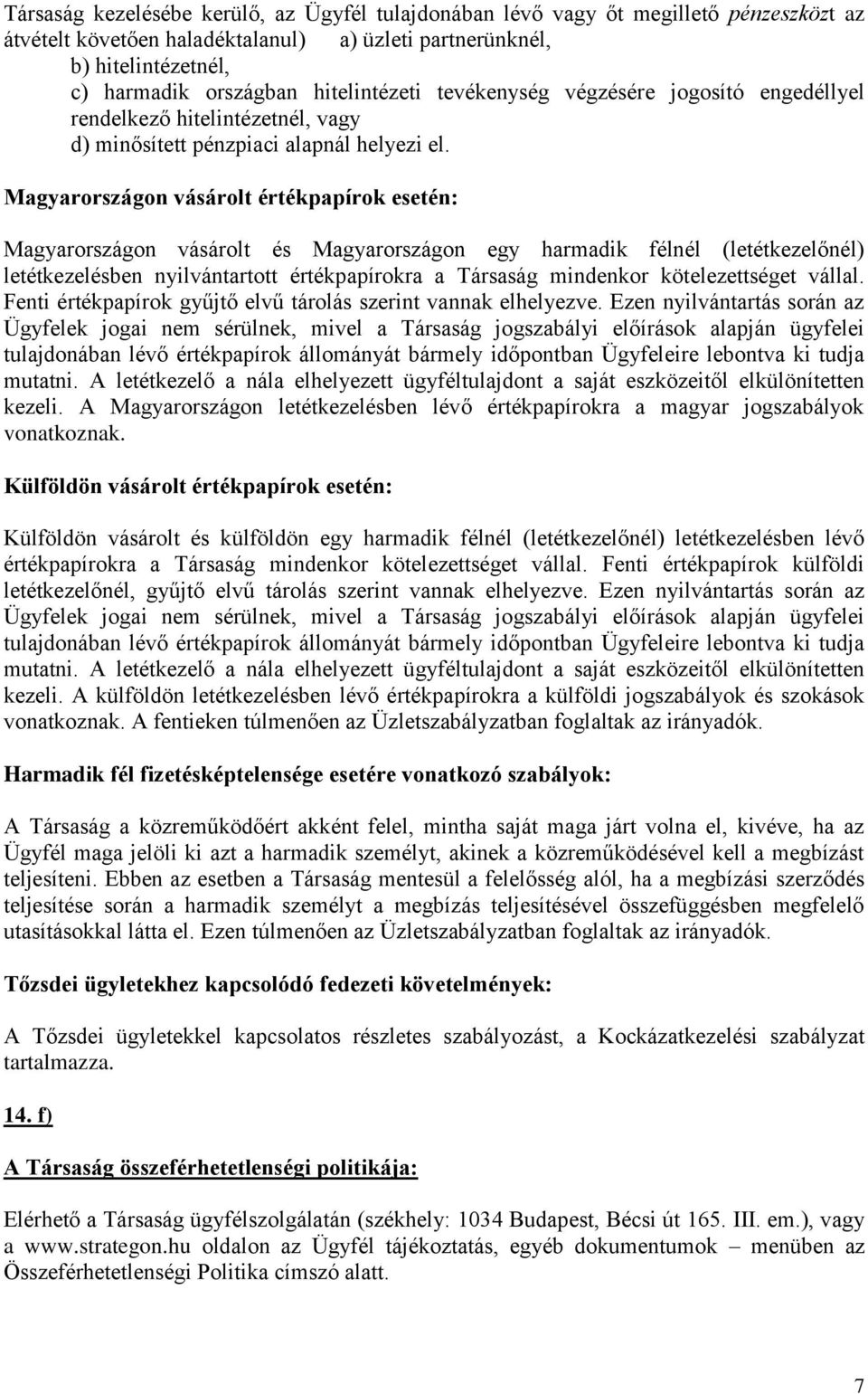 Társaság kezelésébe kerülő, az Ügyfél tulajdonában lévő vagy őt megillető pénzeszközt az átvételt követően haladéktalanul) a) üzleti partnerünknél,
b) hitelintézetnél,
c) harmadik országban hitelintézeti tevékenység végzésére jogosító engedéllyel rendelkező hitelintézetnél, vagy
d) minősített pénzpiaci alapnál helyezi el.

Magyarországon vásárolt értékpapírok esetén:

Magyarországon vásárolt és Magyarországon egy harmadik félnél (letétkezelőnél) letétkezelésben nyilvántartott értékpapírokra a Társaság mindenkor kötelezettséget vállal. Fenti értékpapírok gyűjtő elvű tárolás szerint vannak elhelyezve. Ezen nyilvántartás során az Ügyfelek jogai nem sérülnek, mivel a Társaság jogszabályi előírások alapján ügyfelei tulajdonában lévő értékpapírok állományát bármely időpontban Ügyfeleire lebontva ki tudja mutatni. A letétkezelő a nála elhelyezett ügyféltulajdont a saját eszközeitől elkülönítetten kezeli. A Magyarországon letétkezelésben lévő értékpapírokra a magyar jogszabályok vonatkoznak.

Külföldön vásárolt értékpapírok esetén:

Külföldön vásárolt és külföldön egy harmadik félnél (letétkezelőnél) letétkezelésben lévő értékpapírokra a Társaság mindenkor kötelezettséget vállal. Fenti értékpapírok külföldi letétkezelőnél, gyűjtő elvű tárolás szerint vannak elhelyezve. Ezen nyilvántartás során az Ügyfelek jogai nem sérülnek, mivel a Társaság jogszabályi előírások alapján ügyfelei tulajdonában lévő értékpapírok állományát bármely időpontban Ügyfeleire lebontva ki tudja mutatni. A letétkezelő a nála elhelyezett ügyféltulajdont a saját eszközeitől elkülönítetten kezeli. A külföldön letétkezelésben lévő értékpapírokra a külföldi jogszabályok és szokások vonatkoznak. A fentieken túlmenően az Üzletszabályzatban foglaltak az irányadók.

Harmadik fél fizetésképtelensége esetére vonatkozó szabályok:

A Társaság a közreműködőért akként felel, mintha saját maga járt volna el, kivéve, ha az Ügyfél maga jelöli ki azt a harmadik személyt, akinek a közreműködésével kell a megbízást teljesíteni. Ebben az esetben a Társaság mentesül a felelősség alól, ha a megbízási szerződés teljesítése során a harmadik személyt a megbízás teljesítésével összefüggésben megfelelő utasításokkal látta el. Ezen túlmenően az Üzletszabályzatban foglaltak az irányadók.

Tőzsdei ügyletekhez kapcsolódó fedezeti követelmények:

A Tőzsdei ügyletekkel kapcsolatos részletes szabályozást, a Kockázatkezelési szabályzat tartalmazza.

14. f)

A Társaság összeférhetetlenségi politikája:

Elérhető a Társaság ügyfélszolgálatán (székhely: 1034 Budapest, Bécsi út 165. III. em.), vagy a www.strategon.hu oldalon az Ügyfél tájékoztatás, egyéb dokumentumok – menüben az Összeférhetetlenségi Politika címszó alatt.

7